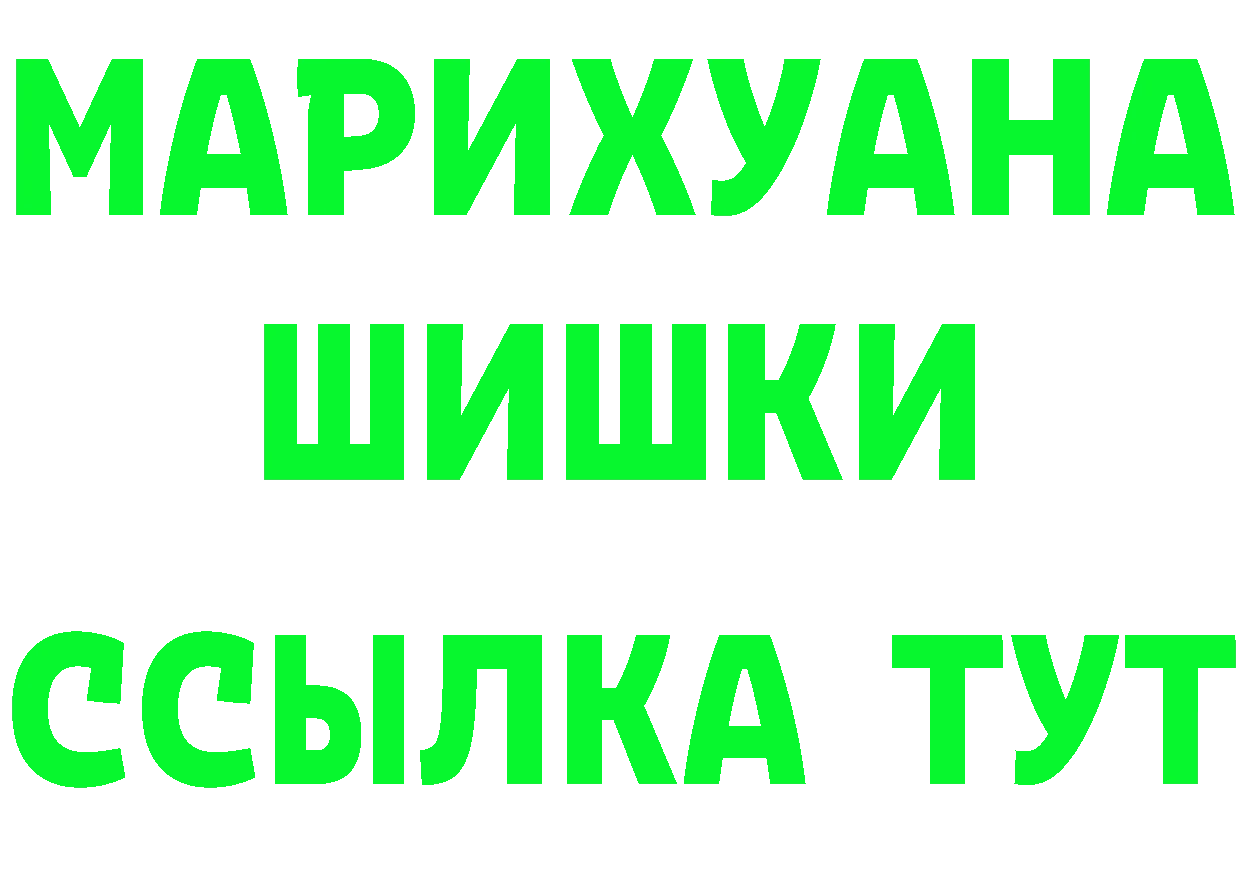 МАРИХУАНА
ШИШКИ
ССЫЛКА ТУТ